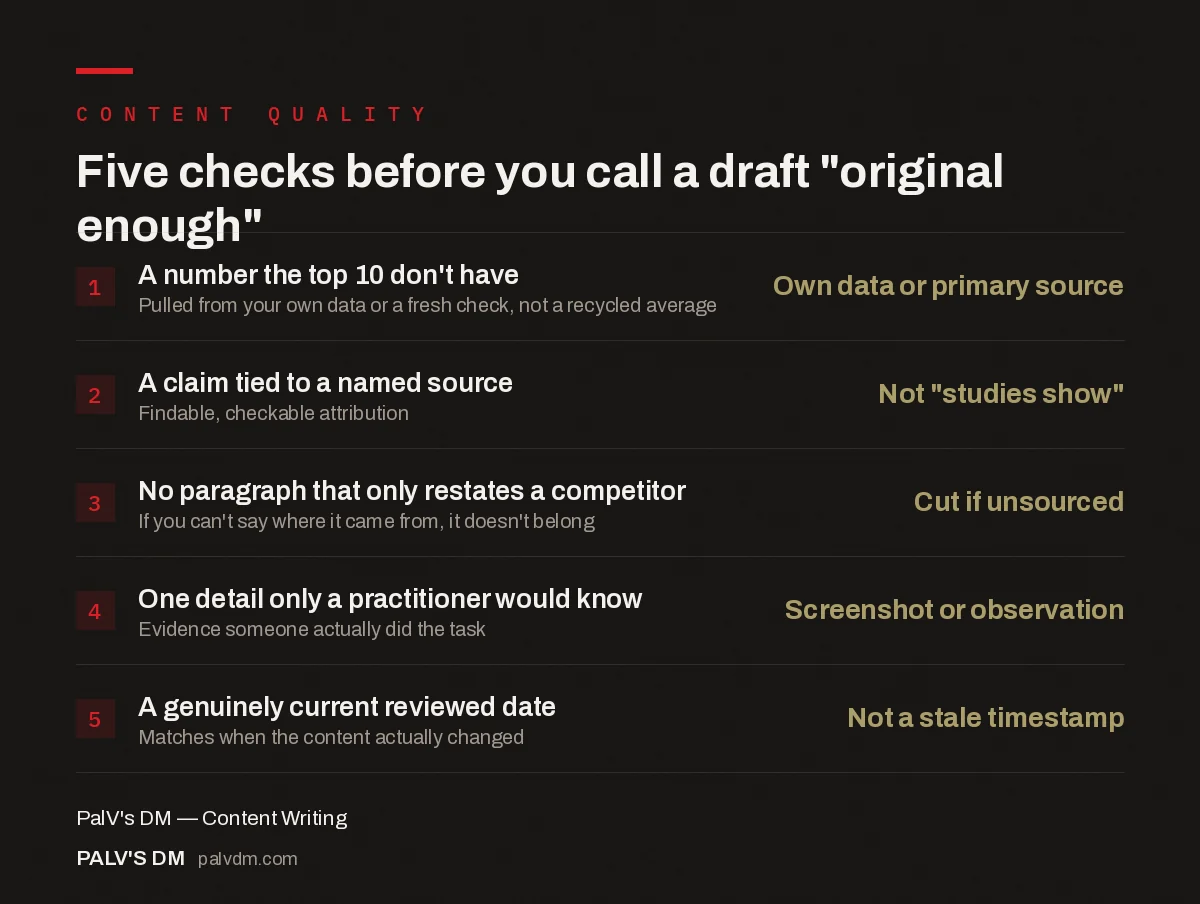 CONTENT QUALITY

Five checks before you call a draft "original enough"

1
A number the top 10 don't have
Pulled from your own data or a fresh check, not a recycled average
Own data or primary source

2
A claim tied to a named source
Findable, checkable attribution
Not "studies show"

3
No paragraph that only restates a competitor
If you can't say where it came from, it doesn't belong
Cut if unsourced

4
One detail only a practitioner would know
Evidence someone actually did the task
Screenshot or observation

5
A genuinely current reviewed date
Matches when the content actually changed
Not a stale timestamp

PalV's DM — Content Writing

PALV'S DM palvdm.com